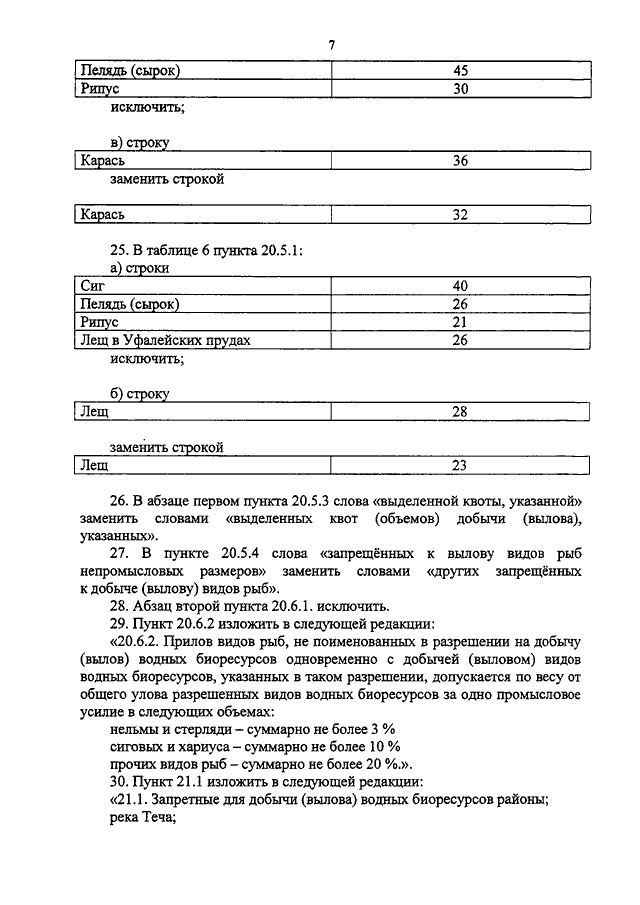 7

| Пелядь (сырок) | 45 |
|---|---|
| Рипус | 30 |

исключить;

в) строку

| Карась | 36 |
|---|---|

заменить строкой

| Карась | 32 |
|---|---|

25. В таблице 6 пункта 20.5.1:
а) строки

| Сиг | 40 |
|---|---|
| Пелядь (сырок) | 26 |
| Рипус | 21 |
| Лещ в Уфалейских прудах | 26 |

исключить;

б) строку

| Лещ | 28 |
|---|---|

заменить строкой

| Лещ | 23 |
|---|---|

26. В абзаце первом пункта 20.5.3 слова «выделенной квоты, указанной» заменить словами «выделенных квот (объемов) добычи (вылова), указанных».

27. В пункте 20.5.4 слова «запрещённых к вылову видов рыб непромысловых размеров» заменить словами «других запрещённых к добыче (вылову) видов рыб».

28. Абзац второй пункта 20.6.1. исключить.

29. Пункт 20.6.2 изложить в следующей редакции:

«20.6.2. Прилов видов рыб, не поименованных в разрешении на добычу (вылов) водных биоресурсов одновременно с добычей (выловом) видов водных биоресурсов, указанных в таком разрешении, допускается по весу от общего улова разрешенных видов водных биоресурсов за одно промысловое усилие в следующих объемах:

нельмы и стерляди – суммарно не более 3 %

сиговых и хариуса – суммарно не более 10 %

прочих видов рыб – суммарно не более 20 %.».

30. Пункт 21.1 изложить в следующей редакции:

«21.1. Запретные для добычи (вылова) водных биоресурсов районы;

река Теча;